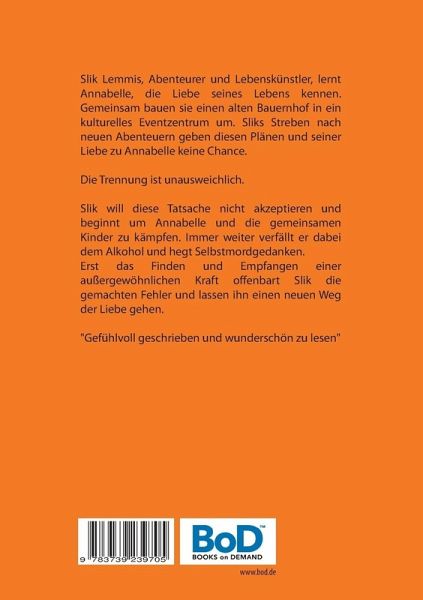 Slik Lemmis, Abenteurer und Lebenskünstler, lernt Annabelle, die Liebe seines Lebens kennen. Gemeinsam bauen sie einen alten Bauernhof in ein kulturelles Eventzentrum um. Sliks Streben nach neuen Abenteuern geben diesen Plänen und seiner Liebe zu Annabelle keine Chance.

Die Trennung ist unausweichlich.

Slik will diese Tatsache nicht akzeptieren und beginnt um Annabelle und die gemeinsamen Kinder zu kämpfen. Immer weiter verfällt er dabei dem Alkohol und hegt Selbstmordgedanken.
Erst das Finden und Empfangen einer außergewöhnlichen Kraft offenbart Slik die gemachten Fehler und lassen ihn einen neuen Weg der Liebe gehen.

"Gefühlvoll geschrieben und wunderschön zu lesen"

9 783739 239705

BoD™
BOOKS on DEMAND

www.bod.de